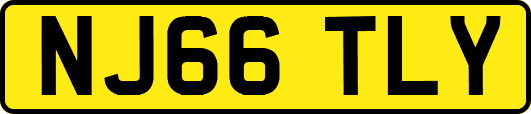 NJ66 TLY